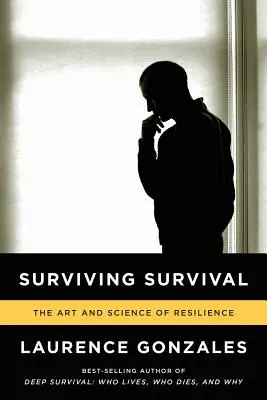 SURVIVING SURVIVAL

THE ART AND SCIENCE OF RESILIENCE

LAURENCE GONZALES

BEST-SELLING AUTHOR OF
DEEP SURVIVAL: WHO LIVES, WHO DIES, AND WHY